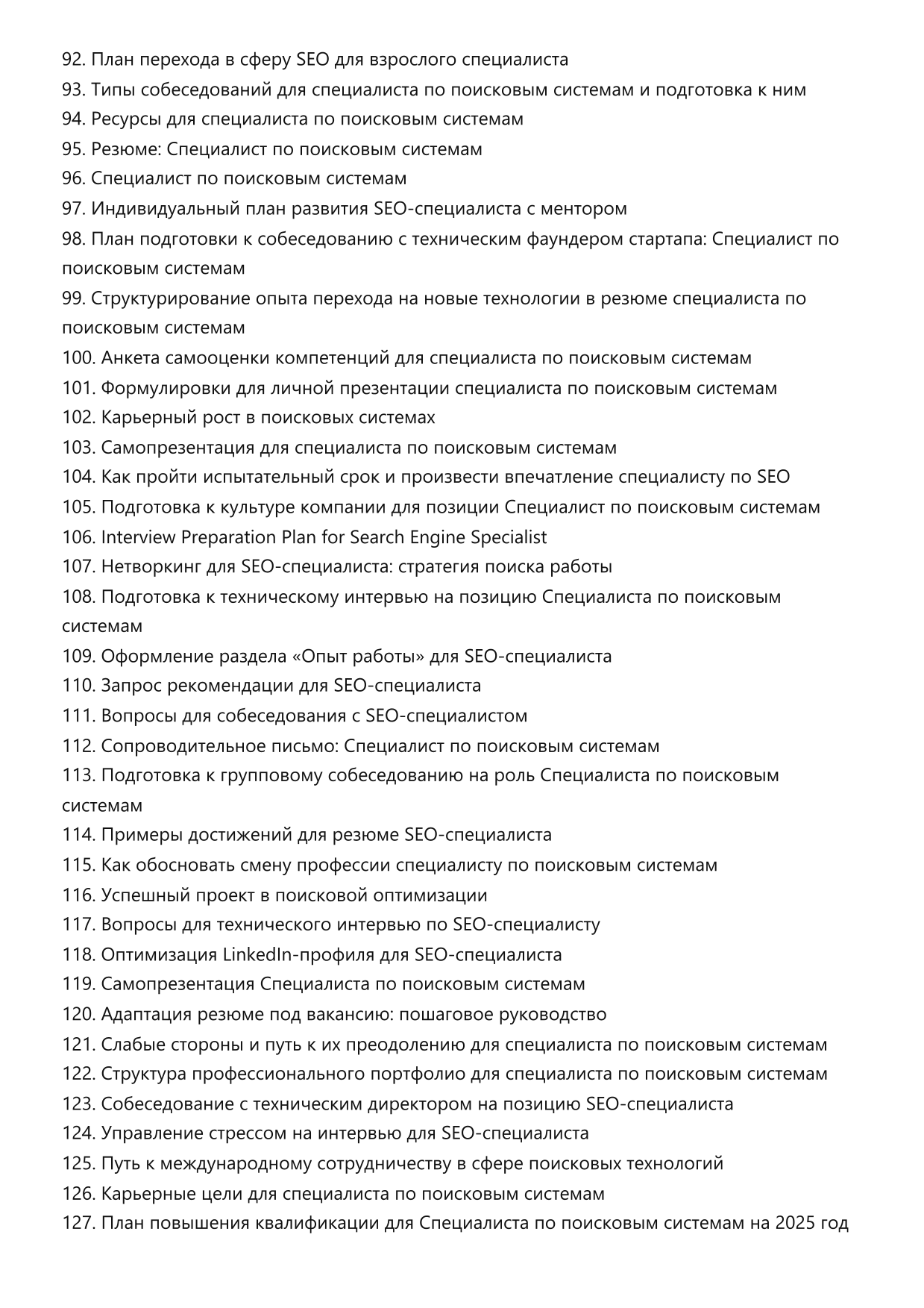 92. План перехода в сферу SEO для взрослого специалиста
93. Типы собеседований для специалиста по поисковым системам и подготовка к ним
94. Ресурсы для специалиста по поисковым системам
95. Резюме: Специалист по поисковым системам
96. Специалист по поисковым системам
97. Индивидуальный план развития SEO-специалиста с ментором
98. План подготовки к собеседованию с техническим фаундером стартапа: Специалист по поисковым системам
99. Структурирование опыта перехода на новые технологии в резюме специалиста по поисковым системам
100. Анкета самооценки компетенций для специалиста по поисковым системам
101. Формулировки для личной презентации специалиста по поисковым системам
102. Карьерный рост в поисковых системах
103. Самопрезентация для специалиста по поисковым системам
104. Как пройти испытательный срок и произвести впечатление специалисту по SEO
105. Подготовка к культуре компании для позиции Специалист по поисковым системам
106. Interview Preparation Plan for Search Engine Specialist
107. Нетворкинг для SEO-специалиста: стратегия поиска работы
108. Подготовка к техническому интервью на позицию Специалиста по поисковым системам
109. Оформление раздела «Опыт работы» для SEO-специалиста
110. Запрос рекомендации для SEO-специалиста
111. Вопросы для собеседования с SEO-специалистом
112. Сопроводительное письмо: Специалист по поисковым системам
113. Подготовка к групповому собеседованию на роль Специалиста по поисковым системам
114. Примеры достижений для резюме SEO-специалиста
115. Как обосновать смену профессии специалисту по поисковым системам
116. Успешный проект в поисковой оптимизации
117. Вопросы для технического интервью по SEO-специалисту
118. Оптимизация LinkedIn-профиля для SEO-специалиста
119. Самопрезентация Специалиста по поисковым системам
120. Адаптация резюме под вакансию: пошаговое руководство
121. Слабые стороны и путь к их преодолению для специалиста по поисковым системам
122. Структура профессионального портфолио для специалиста по поисковым системам
123. Собеседование с техническим директором на позицию SEO-специалиста
124. Управление стрессом на интервью для SEO-специалиста
125. Путь к международному сотрудничеству в сфере поисковых технологий
126. Карьерные цели для специалиста по поисковым системам
127. План повышения квалификации для Специалиста по поисковым системам на 2025 год